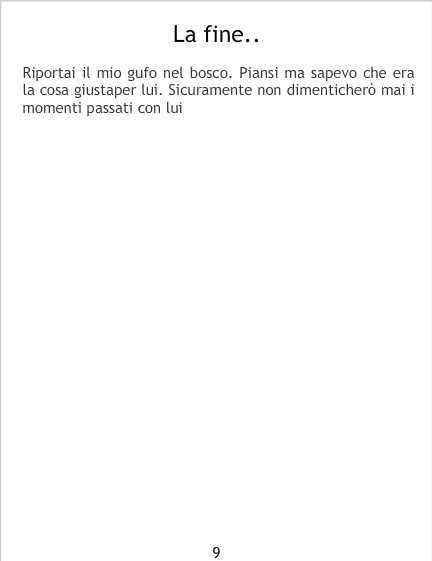 La fine..

Riportai il mio gufo nel bosco. Piansi ma sapevo che era la cosa giustaper lui. Sicuramente non dimenticherò mai i momenti passati con lui

9